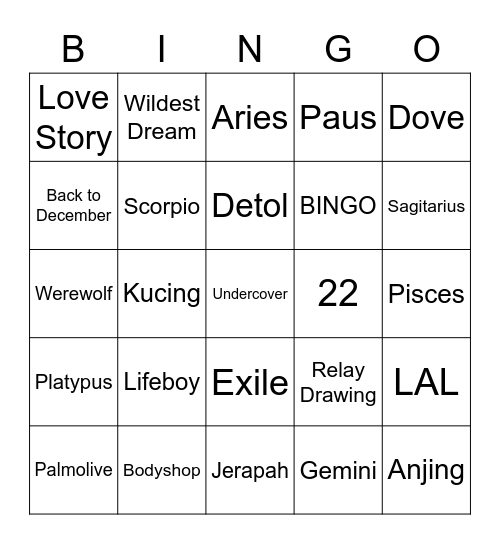 | B | I | N | G | O |
|---|---|---|---|---|
| Love Story | Wildest Dream | Aries | Paus | Dove |
| Back to December | Scorpio | Detol | BINGO | Sagitarius |
| Werewolf | Kucing | Undercover | 22 | Pisces |
| Platypus | Lifeboy | Exile | Relay Drawing | LAL |
| Palmolive | Bodyshop | Jerapah | Gemini | Anjing |